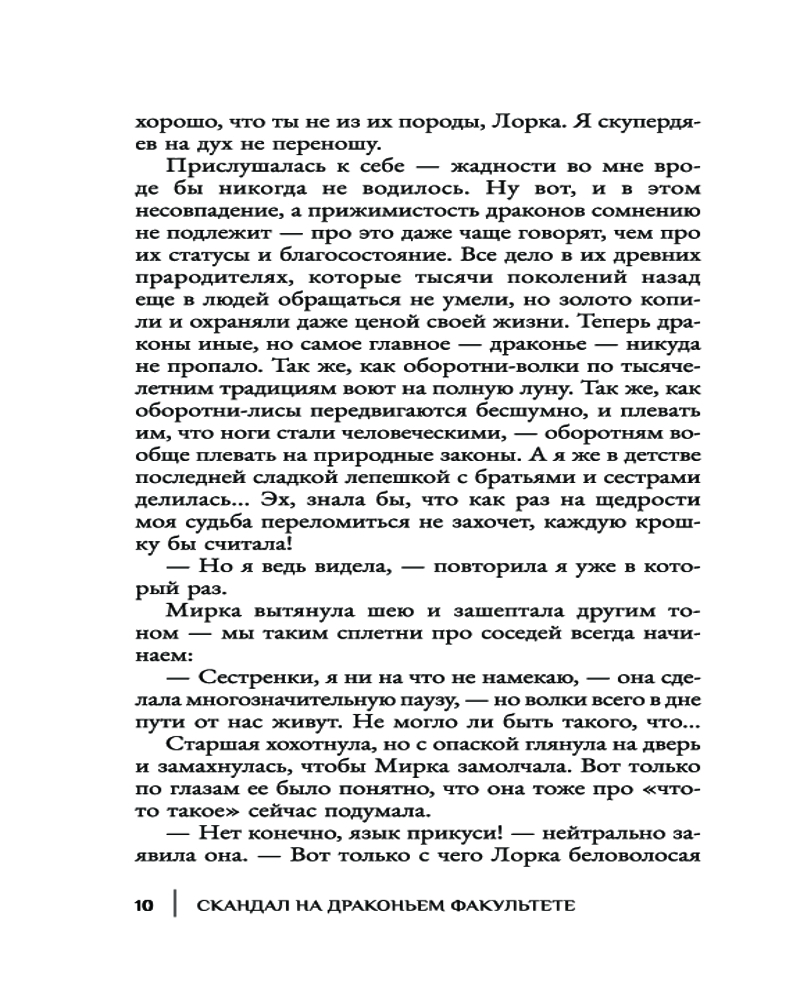 хорошо, что ты не из их породы, Лорка. Я скупердяев на дух не переношу.

Прислушалась к себе — жадности во мне вроде бы никогда не водилось. Ну вот, и в этом несовпадение, а прижимистость драконов сомнению не подлежит — про это даже чаще говорят, чем про их статусы и благосостояние. Все дело в их древних прародителях, которые тысячи поколений назад еще в людей обращаться не умели, но золото копили и охраняли даже ценой своей жизни. Теперь драконы иные, но самое главное — драконье — никуда не пропало. Так же, как оборотни-волки по тысячелетним традициям воют на полную луну. Так же, как оборотни-лисы передвигаются бесшумно, и плевать им, что ноги стали человеческими, — оборотням вообще плевать на природные законы. А я же в детстве последней сладкой лепешкой с братьями и сестрами делилась... Эх, знала бы, что как раз на щедрости моя судьба переломиться не захочет, каждую крошку бы считала!

— Но я ведь видела, — повторила я уже в который раз.

Мирка вытянула шею и зашептала другим тоном — мы таким сплетни про соседей всегда начинаем:

— Сестренки, я ни на что не намекаю, — она сделала многозначительную паузу, — но волки всего в дне пути от нас живут. Не могло ли быть такого, что...

Старшая хохотнула, но с опаской глянула на дверь и замахнулась, чтобы Мирка замолчала. Вот только по глазам ее было понятно, что она тоже про «что-то такое» сейчас подумала.

— Нет конечно, язык прикуси! — нейтрально заявила она. — Вот только с чего Лорка беловолосая

10 | СКАНДАЛ НА ДРАКОНЬЕМ ФАКУЛЬТЕТЕ